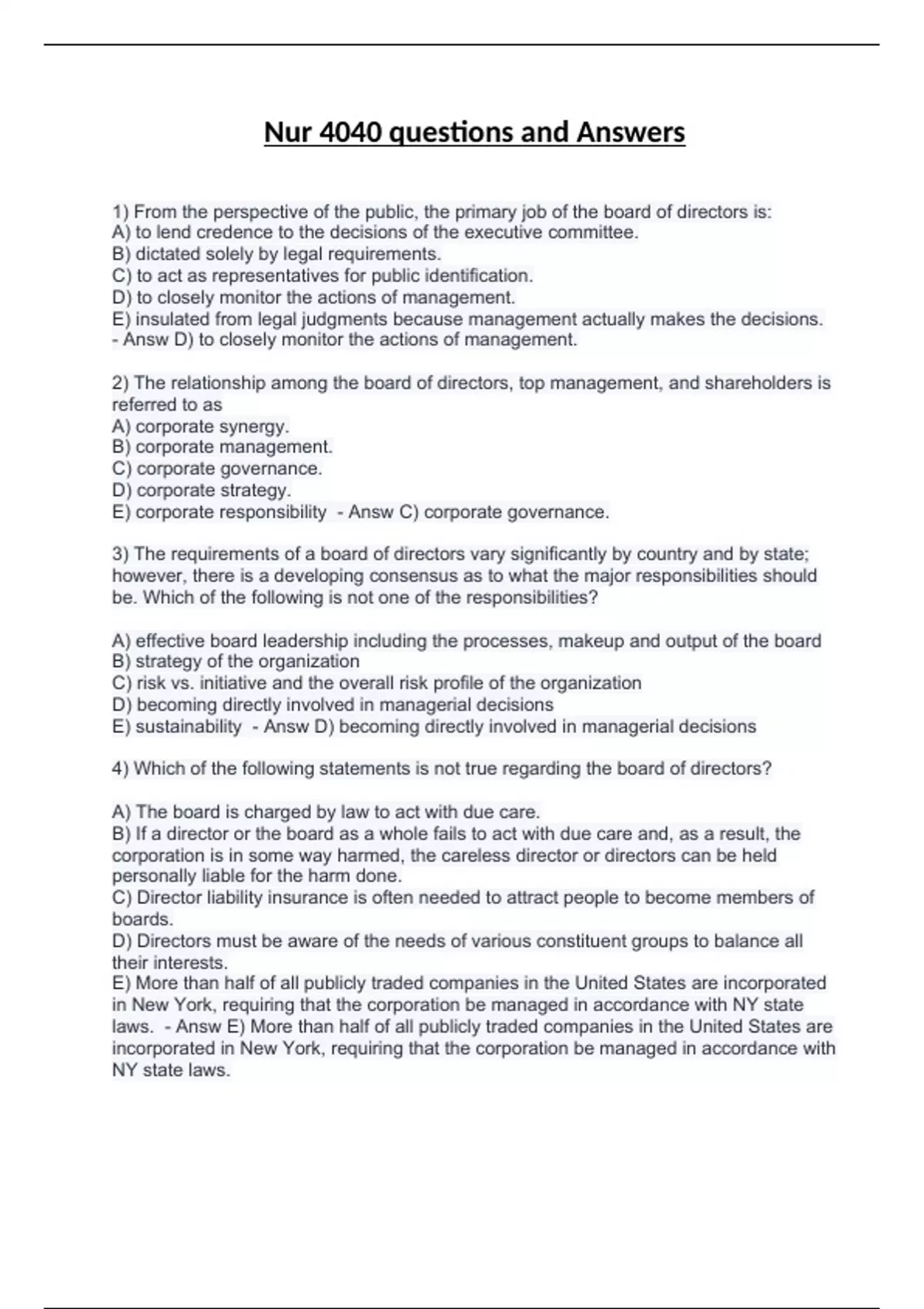 Nur 4040 questions and Answers

1) From the perspective of the public, the primary job of the board of directors is:
A) to lend credence to the decisions of the executive committee.
B) dictated solely by legal requirements.
C) to act as representatives for public identification.
D) to closely monitor the actions of management.
E) insulated from legal judgments because management actually makes the decisions.
- Answ D) to closely monitor the actions of management.

2) The relationship among the board of directors, top management, and shareholders is referred to as
A) corporate synergy.
B) corporate management.
C) corporate governance.
D) corporate strategy.
E) corporate responsibility - Answ C) corporate governance.

3) The requirements of a board of directors vary significantly by country and by state; however, there is a developing consensus as to what the major responsibilities should be. Which of the following is not one of the responsibilities?

A) effective board leadership including the processes, makeup and output of the board
B) strategy of the organization
C) risk vs. initiative and the overall risk profile of the organization
D) becoming directly involved in managerial decisions
E) sustainability - Answ D) becoming directly involved in managerial decisions

4) Which of the following statements is not true regarding the board of directors?

A) The board is charged by law to act with due care.
B) If a director or the board as a whole fails to act with due care and, as a result, the corporation is in some way harmed, the careless director or directors can be held personally liable for the harm done.
C) Director liability insurance is often needed to attract people to become members of boards.
D) Directors must be aware of the needs of various constituent groups to balance all their interests.
E) More than half of all publicly traded companies in the United States are incorporated in New York, requiring that the corporation be managed in accordance with NY state laws. - Answ E) More than half of all publicly traded companies in the United States are incorporated in New York, requiring that the corporation be managed in accordance with NY state laws.